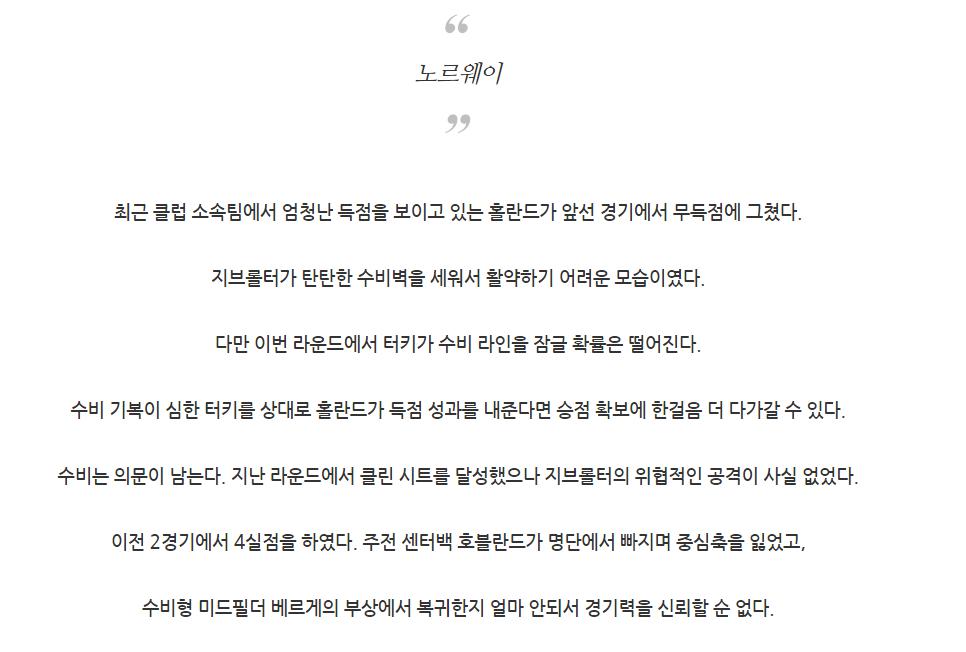 “

노르웨이

”

최근 클럽 소속팀에서 엄청난 득점을 보이고 있는 홀란드가 앞선 경기에서 무득점에 그쳤다.

지브롤터가 탄탄한 수비벽을 세워서 활약하기 어려운 모습이였다.

다만 이번 라운드에서 터키가 수비 라인을 잠글 확률은 떨어진다.

수비 기복이 심한 터키를 상대로 홀란드가 득점 성과를 내준다면 승점 확보에 한걸음 더 다가갈 수 있다.

수비는 의문이 남는다. 지난 라운드에서 클린 시트를 달성했으나 지브롤터의 위협적인 공격이 사실 없었다.

이전 2경기에서 4실점을 하였다. 주전 센터백 호블란드가 명단에서 빠지며 중심축을 잃었고,

수비형 미드필더 베르게의 부상에서 복귀한지 얼마 안되서 경기력을 신뢰할 순 없다.